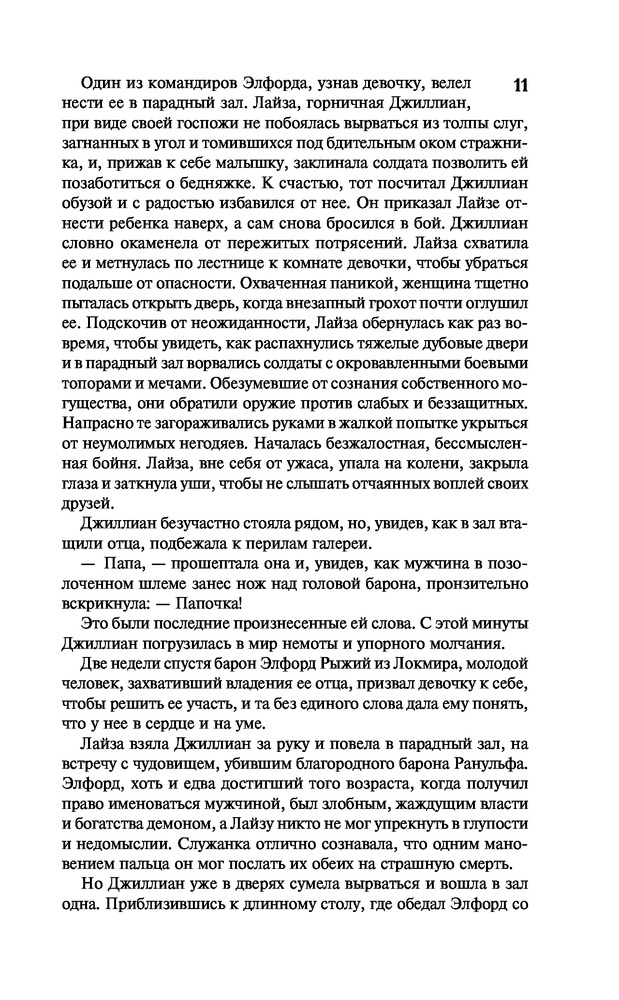 11

Один из командиров Элфорда, узнав девочку, велел нести ее в парадный зал. Лайза, горничная Джиллиан, при виде своей госпожи не побоялась вырваться из толпы слуг, загнанных в угол и томившихся под бдительным оком стражника, и, прижав к себе малышку, заклинала солдата позволить ей позаботиться о бедняжке. К счастью, тот посчитал Джиллиан обузой и с радостью избавился от нее. Он приказал Лайзе отнести ребенка наверх, а сам снова бросился в бой. Джиллиан словно окаменела от пережитых потрясений. Лайза схватила ее и метнулась по лестнице к комнате девочки, чтобы убраться подальше от опасности. Охваченная паникой, женщина тщетно пыталась открыть дверь, когда внезапный грохот почти оглушил ее. Подскочив от неожиданности, Лайза обернулась как раз вовремя, чтобы увидеть, как распахнулись тяжелые дубовые двери и в парадный зал ворвались солдаты с окровавленными боевыми топорами и мечами. Обезумевшие от сознания собственного могущества, они обратили оружие против слабых и беззащитных. Напрасно те загораживались руками в жалкой попытке укрыться от неумолимых негодяев. Началась безжалостная, бессмысленная бойня. Лайза, вне себя от ужаса, упала на колени, закрыла глаза и заткнула уши, чтобы не слышать отчаянных воплей своих друзей.

Джиллиан безучастно стояла рядом, но, увидев, как в зал втащили отца, подбежала к перилам галереи.

— Папа, — прошептала она и, увидев, как мужчина в позолоченном шлеме занес нож над головой барона, пронзительно вскрикнула: — Папочка!

Это были последние произнесенные ей слова. С этой минуты Джиллиан погрузилась в мир немоты и упорного молчания.

Две недели спустя барон Элфорд Рыжий из Локмира, молодой человек, захвативший владения ее отца, призвал девочку к себе, чтобы решить ее участь, и та без единого слова дала ему понять, что у нее в сердце и на уме.

Лайза взяла Джиллиан за руку и повела в парадный зал, на встречу с чудовищем, убившим благородного барона Ранульфа. Элфорд, хоть и едва достигший того возраста, когда получил право именоваться мужчиной, был злобным, жаждущим власти и богатства демоном, а Лайзу никто не мог упрекнуть в глупости и недомыслии. Служанка отлично сознавала, что одним мановением пальца он мог послать их обеих на страшную смерть.

Но Джиллиан уже в дверях сумела вырваться и вошла в зал одна. Приблизившись к длинному столу, где обедал Элфорд со